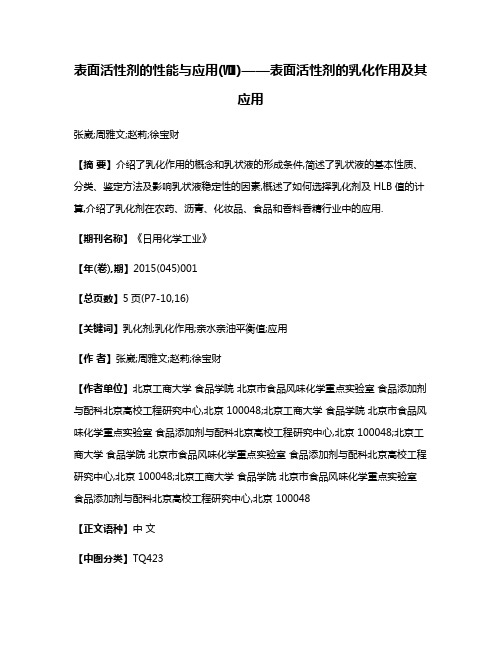 表面活性剂的性能与应用(Ⅷ)——表面活性剂的乳化作用及其应用

张崴;周雅文;赵莉;徐宝财

【摘 要】介绍了乳化作用的概念和乳状液的形成条件,简述了乳状液的基本性质、分类、鉴定方法及影响乳状液稳定性的因素,概述了如何选择乳化剂及 HLB 值的计算,介绍了乳化剂在农药、沥青、化妆品、食品和香料香精行业中的应用.

【期刊名称】《日用化学工业》

【年(卷),期】2015(045)001

【总页数】5 页(P7-10,16)

【关键词】乳化剂;乳化作用;亲水亲油平衡值;应用

【作 者】张崴;周雅文;赵莉;徐宝财

【作者单位】北京工商大学 食品学院 北京市食品风味化学重点实验室 食品添加剂与配料北京高校工程研究中心,北京 100048;北京工商大学 食品学院 北京市食品风味化学重点实验室 食品添加剂与配料北京高校工程研究中心,北京 100048;北京工商大学 食品学院 北京市食品风味化学重点实验室 食品添加剂与配料北京高校工程研究中心,北京 100048;北京工商大学 食品学院 北京市食品风味化学重点实验室 食品添加剂与配料北京高校工程研究中心,北京 100048

【正文语种】中 文

【中图分类】TQ423